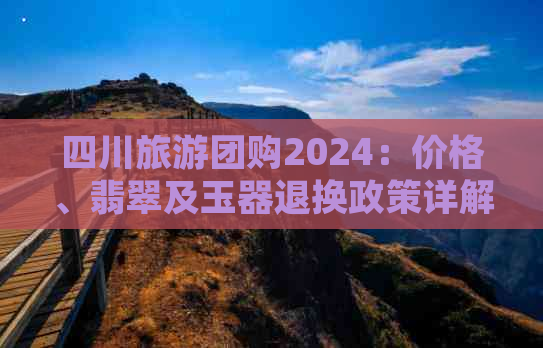 四川旅游团购2024：价格、翡翠及玉器退换政策详解